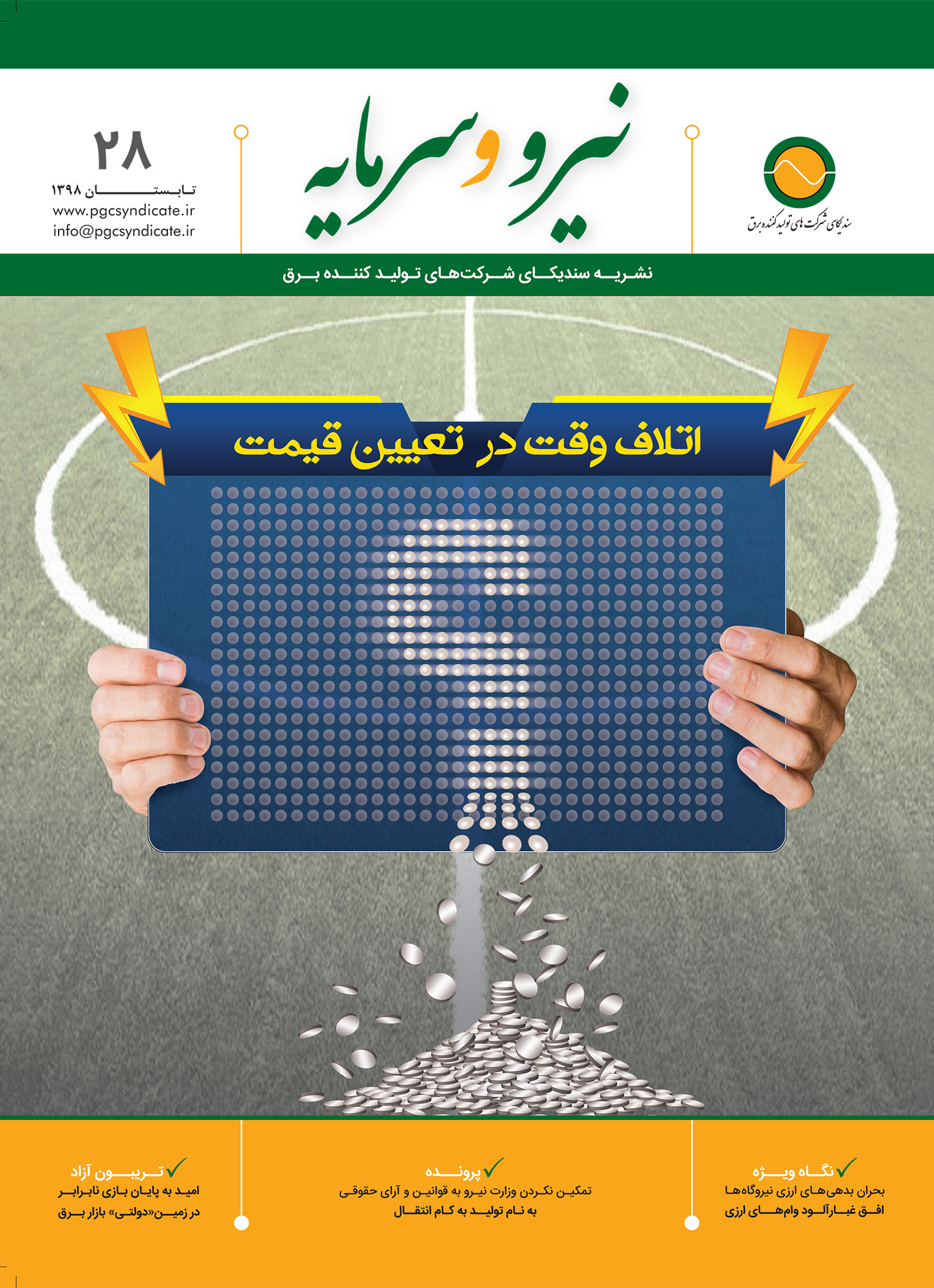 سندیکای شرکت های تولید کننده برق

نیرو و سرمایه

۲۸
تابستان ۱۳۹۸
www.pgcsyndicate.ir
info@pgcsyndicate.ir

نشریه سندیکای شرکت‌های تولید کننده برق

اتلاف وقت در تعیین قیمت

نگاه ویژه
بحران بدهی‌های ارزی نیروگاه‌ها
افق غبارآلود وام‌های ارزی

پرونده
تمکین نکردن وزارت نیرو به قوانین و آرای حقوقی
به نام تولید به کام انتقال

تریبون آزاد
امید به پایان بازی نابرابر
در زمین«دولتی» بازار برق